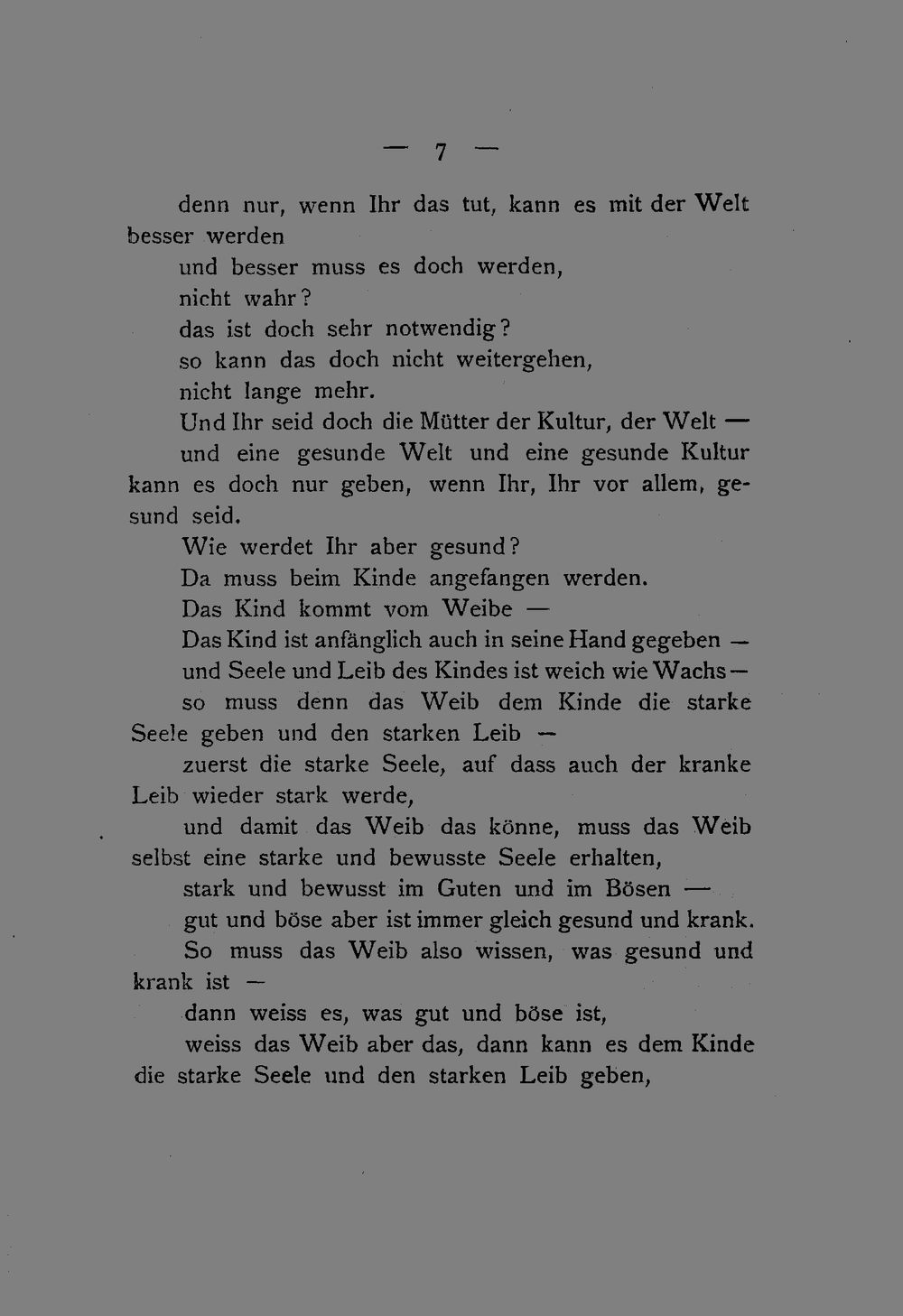 — 7 —

denn nur, wenn Ihr das tut, kann es mit der Welt besser werden

und besser muss es doch werden,

nicht wahr?

das ist doch sehr notwendig?

so kann das doch nicht weitergehen,

nicht lange mehr.

Und Ihr seid doch die Mütter der Kultur, der Welt —

und eine gesunde Welt und eine gesunde Kultur kann es doch nur geben, wenn Ihr, Ihr vor allem, gesund seid.

Wie werdet Ihr aber gesund?

Da muss beim Kinde angefangen werden.

Das Kind kommt vom Weibe —

Das Kind ist anfänglich auch in seine Hand gegeben —

und Seele und Leib des Kindes ist weich wie Wachs —

so muss denn das Weib dem Kinde die starke Seele geben und den starken Leib —

zuerst die starke Seele, auf dass auch der kranke Leib wieder stark werde,

und damit das Weib das könne, muss das Weib selbst eine starke und bewusste Seele erhalten,

stark und bewusst im Guten und im Bösen —

gut und böse aber ist immer gleich gesund und krank.

So muss das Weib also wissen, was gesund und krank ist —

dann weiss es, was gut und böse ist,

weiss das Weib aber das, dann kann es dem Kinde die starke Seele und den starken Leib geben,